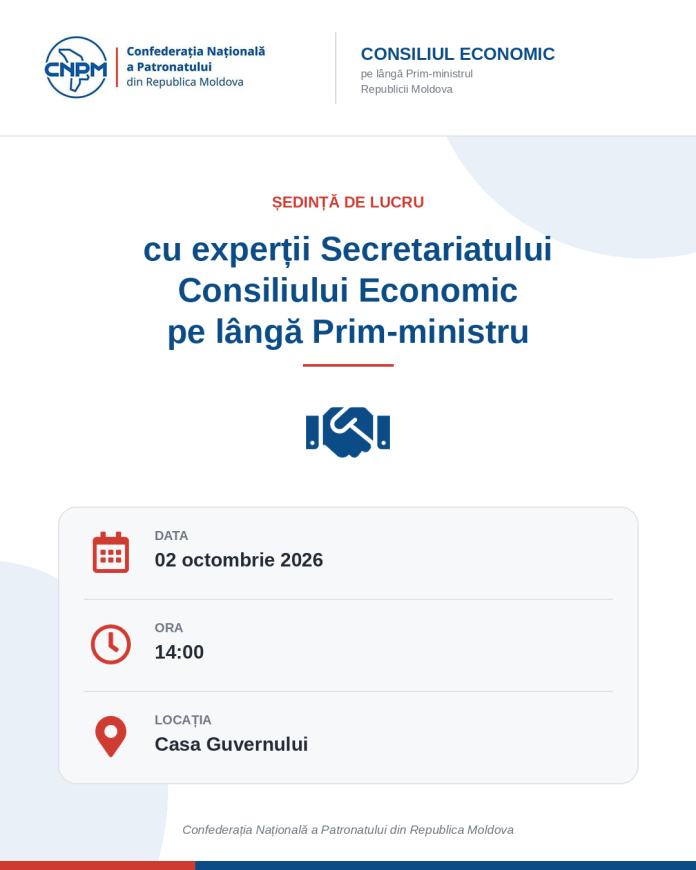 CNPM
Confederația Națională a Patronatului din Republica Moldova

CONSILIUL ECONOMIC
pe lângă Prim-ministrul Republicii Moldova

ȘEDINȚĂ DE LUCRU

cu experții Secretariatului Consiliului Economic pe lângă Prim-ministru

DATA
02 octombrie 2026

ORA
14:00

LOCAȚIA
Casa Guvernului

Confederația Națională a Patronatului din Republica Moldova